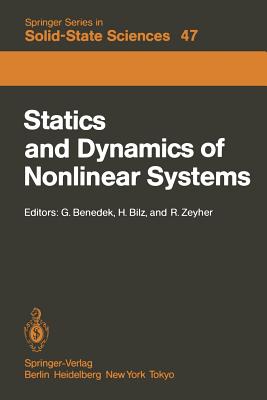 Springer Series in
Solid-State Sciences 47

Statics and Dynamics of Nonlinear Systems

Editors: G. Benedek, H. Bilz, and R. Zeyher

Springer-Verlag
Berlin Heidelberg New York Tokyo